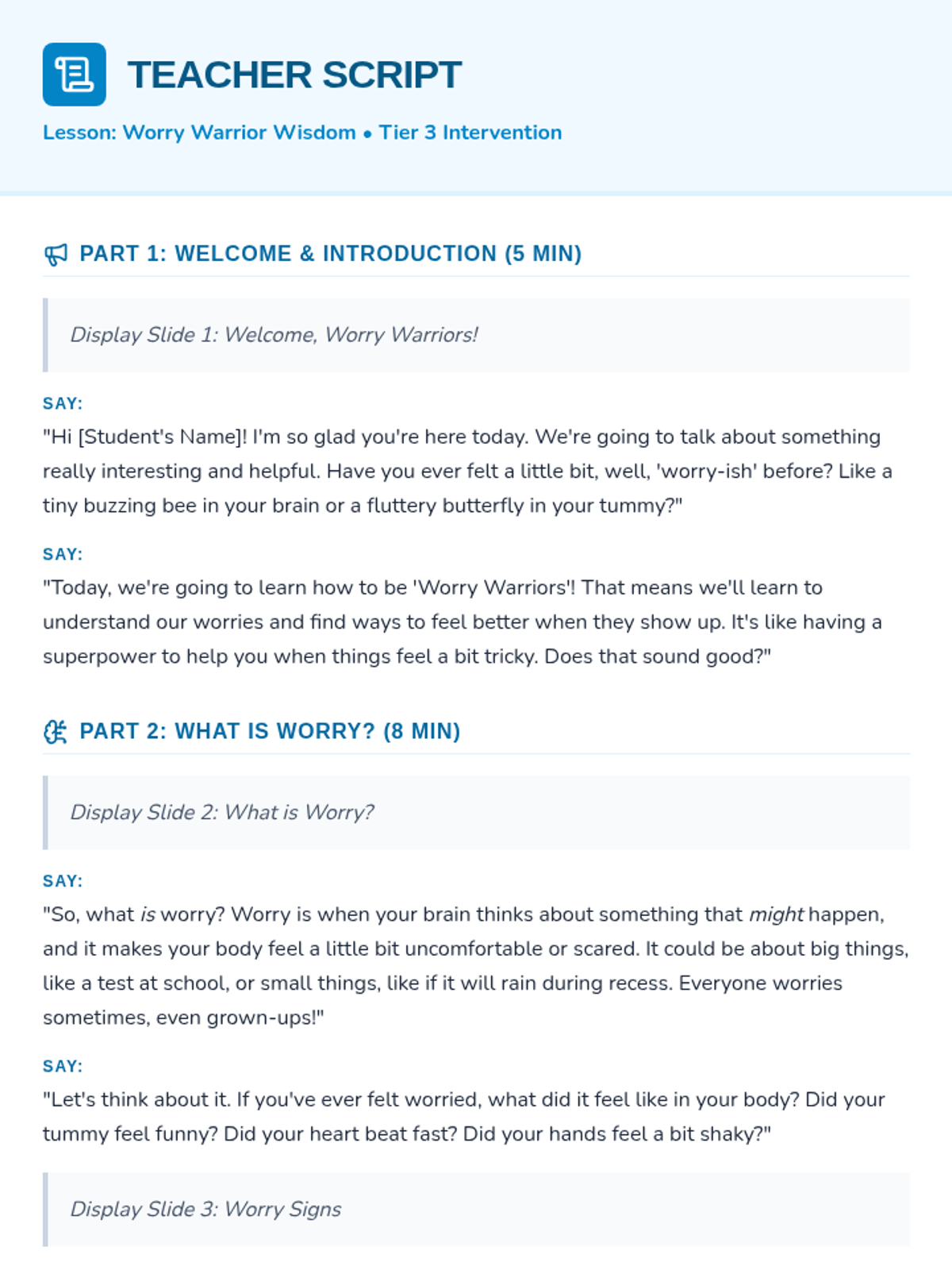 TEACHER SCRIPT

Lesson: Worry Warrior Wisdom • Tier 3 Intervention

PART 1: WELCOME & INTRODUCTION (5 MIN)

Display Slide 1: Welcome, Worry Warriors!

SAY:
"Hi [Student's Name]! I'm so glad you're here today. We're going to talk about something really interesting and helpful. Have you ever felt a little bit, well, 'worry-ish' before? Like a tiny buzzing bee in your brain or a fluttery butterfly in your tummy?"

SAY:
"Today, we're going to learn how to be 'Worry Warriors'! That means we'll learn to understand our worries and find ways to feel better when they show up. It's like having a superpower to help you when things feel a bit tricky. Does that sound good?"

PART 2: WHAT IS WORRY? (8 MIN)

Display Slide 2: What is Worry?

SAY:
"So, what is worry? Worry is when your brain thinks about something that might happen, and it makes your body feel a little bit uncomfortable or scared. It could be about big things, like a test at school, or small things, like if it will rain during recess. Everyone worries sometimes, even grown-ups!"

SAY:
"Let's think about it. If you've ever felt worried, what did it feel like in your body? Did your tummy feel funny? Did your heart beat fast? Did your hands feel a bit shaky?"

Display Slide 3: Worry Signs